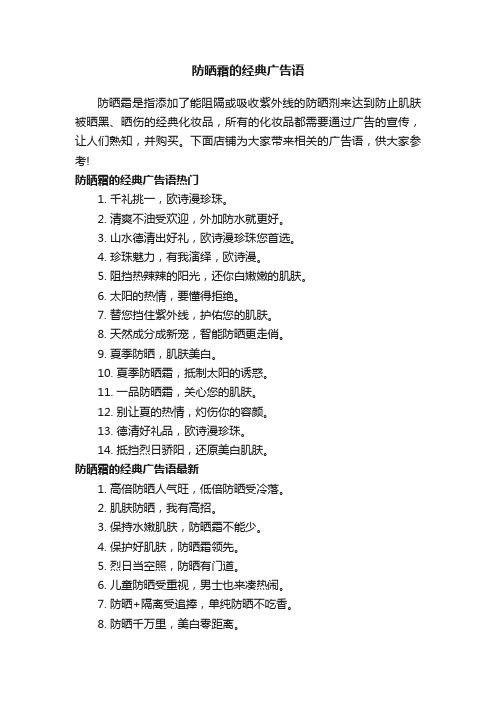 防晒霜的经典广告语

防晒霜是指添加了能阻隔或吸收紫外线的防晒剂来达到防止肌肤被晒黑、晒伤的经典化妆品，所有的化妆品都需要通过广告的宣传，让人们熟知，并购买。下面店铺为大家带来相关的广告语，供大家参考!

防晒霜的经典广告语热门

1. 千礼挑一，欧诗漫珍珠。
2. 清爽不油受欢迎，外加防水就更好。
3. 山水德清出好礼，欧诗漫珍珠您首选。
4. 珍珠魅力，有我演绎，欧诗漫。
5. 阻挡热辣辣的阳光，还你白嫩嫩的肌肤。
6. 太阳的热情，要懂得拒绝。
7. 替您挡住紫外线，护佑您的肌肤。
8. 天然成分成新宠，智能防晒更走俏。
9. 夏季防晒，肌肤美白。
10. 夏季防晒霜，抵制太阳的诱惑。
11. 一品防晒霜，关心您的肌肤。
12. 别让夏的热情，灼伤你的容颜。
13. 德清好礼品，欧诗漫珍珠。
14. 抵挡烈日骄阳，还原美白肌肤。

防晒霜的经典广告语最新

1. 高倍防晒人气旺，低倍防晒受冷落。
2. 肌肤防晒，我有高招。
3. 保持水嫩肌肤，防晒霜不能少。
4. 保护好肌肤，防晒霜领先。
5. 烈日当空照，防晒有门道。
6. 儿童防晒受重视，男士也来凑热闹。
7. 防晒+隔离受追捧，单纯防晒不吃香。
8. 防晒千万里，美白零距离。